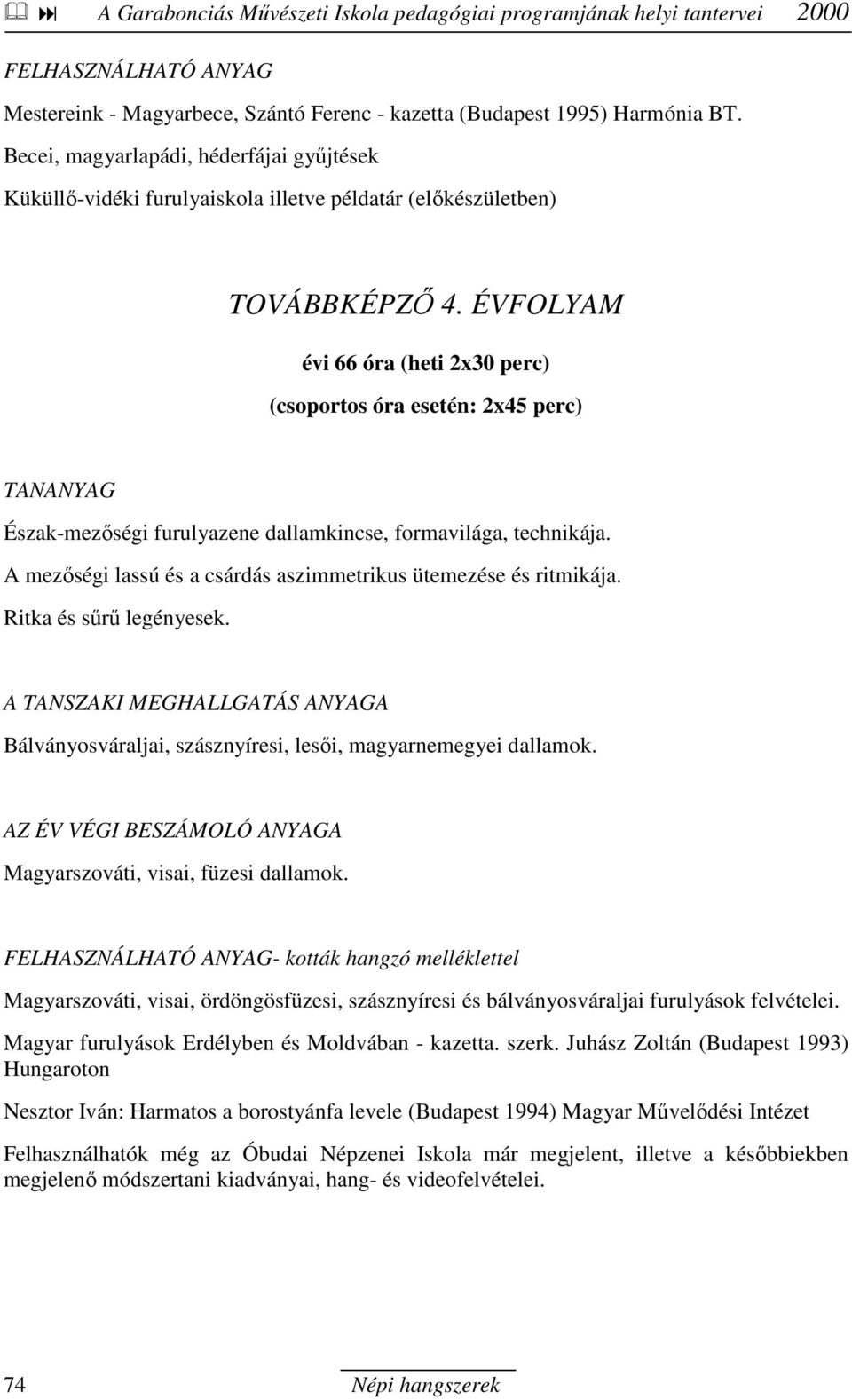 A Garabonciás Művészeti Iskola pedagógiai programjának helyi tantervei 2000

FELHASZNÁLHATÓ ANYAG

Mestereink - Magyarbece, Szántó Ferenc - kazetta (Budapest 1995) Harmónia BT.

Becei, magyarlapádi, héderfájai gyűjtések

Küküllő-vidéki furulyaiskola illetve példatár (előkészületben)

TOVÁBBKÉPZŐ 4. ÉVFOLYAM

évi 66 óra (heti 2x30 perc)

(csoportos óra esetén: 2x45 perc)

TANANYAG

Észak-mezőségi furulyazene dallamkincse, formavilága, technikája.

A mezőségi lassú és a csárdás aszimmetrikus ütemezése és ritmikája.

Ritka és sűrű legényesek.

A TANSZAKI MEGHALLGATÁS ANYAGA

Bálványosváraljai, szásznyíresi, lesői, magyarnemegyei dallamok.

AZ ÉV VÉGI BESZÁMOLÓ ANYAGA

Magyarszováti, visai, füzesi dallamok.

FELHASZNÁLHATÓ ANYAG- kották hangzó melléklettel

Magyarszováti, visai, ördöngösfüzesi, szásznyíresi és bálványosváraljai furulyások felvételei.

Magyar furulyások Erdélyben és Moldvában - kazetta. szerk. Juhász Zoltán (Budapest 1993) Hungaroton

Nesztor Iván: Harmatos a borostyánfa levele (Budapest 1994) Magyar Művelődési Intézet

Felhasználhatók még az Óbudai Népzenei Iskola már megjelent, illetve a későbbiekben megjelenő módszertani kiadványai, hang- és videofelvételei.

74 Népi hangszerek